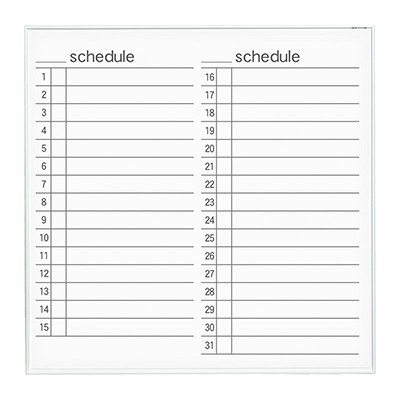 ____ schedule

1
2
3
4
5
6
7
8
9
10
11
12
13
14
15

____ schedule

16
17
18
19
20
21
22
23
24
25
26
27
28
29
30
31